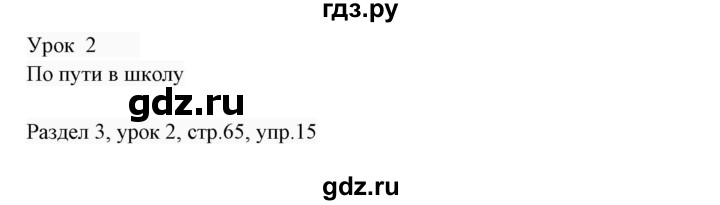 гдз.ру

Урок 2

По пути в школу

gdz.ru

Раздел 3, урок 2, стр.65, упр.15

gdz.ru